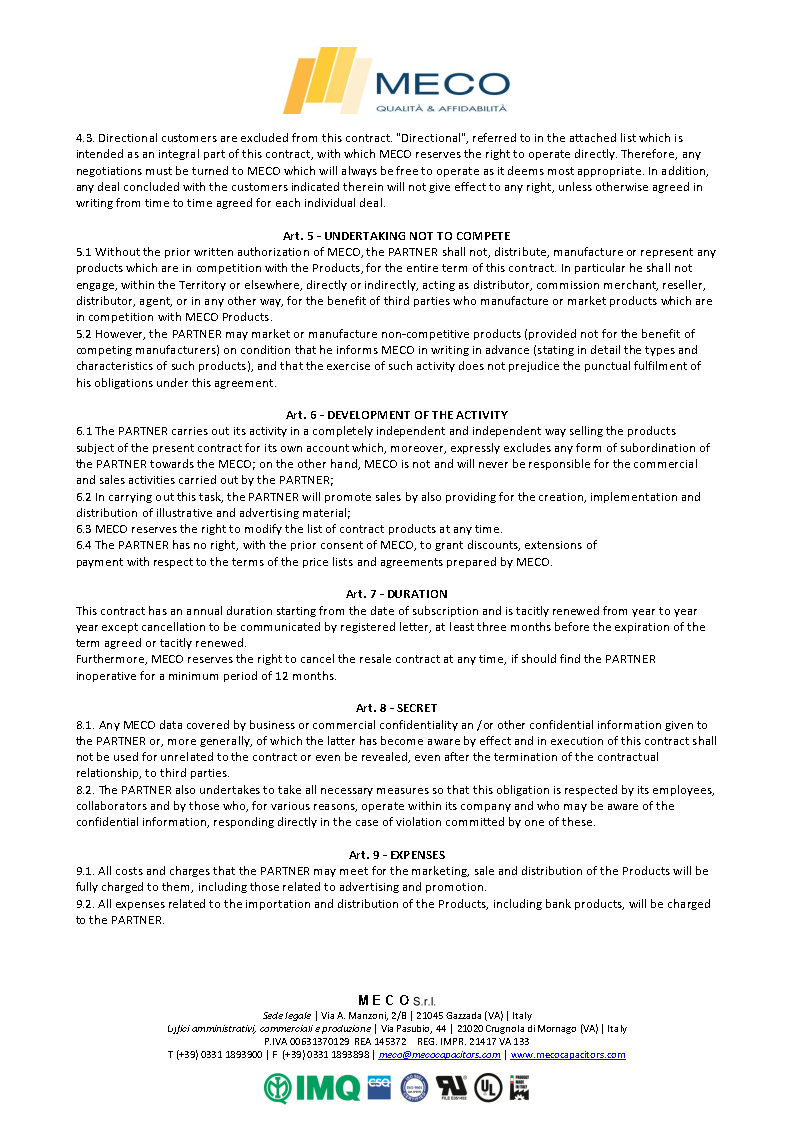 MECO
QUALITÀ & AFFIDABILITÀ

4.3. Directional customers are excluded from this contract. "Directional", referred to in the attached list which is intended as an integral part of this contract, with which MECO reserves the right to operate directly. Therefore, any negotiations must be turned to MECO which will always be free to operate as it deems most appropriate. In addition, any deal concluded with the customers indicated therein will not give effect to any right, unless otherwise agreed in writing from time to time agreed for each individual deal.

Art. 5 - UNDERTAKING NOT TO COMPETE
5.1 Without the prior written authorization of MECO, the PARTNER shall not, distribute, manufacture or represent any products which are in competition with the Products, for the entire term of this contract. In particular he shall not engage, within the Territory or elsewhere, directly or indirectly, acting as distributor, commission merchant, reseller, distributor, agent, or in any other way, for the benefit of third parties who manufacture or market products which are in competition with MECO Products.
5.2 However, the PARTNER may market or manufacture non-competitive products (provided not for the benefit of competing manufacturers) on condition that he informs MECO in writing in advance (stating in detail the types and characteristics of such products), and that the exercise of such activity does not prejudice the punctual fulfilment of his obligations under this agreement.

Art. 6 - DEVELOPMENT OF THE ACTIVITY
6.1 The PARTNER carries out its activity in a completely independent and independent way selling the products subject of the present contract for its own account which, moreover, expressly excludes any form of subordination of the PARTNER towards the MECO; on the other hand, MECO is not and will never be responsible for the commercial and sales activities carried out by the PARTNER;
6.2 In carrying out this task, the PARTNER will promote sales by also providing for the creation, implementation and distribution of illustrative and advertising material;
6.3 MECO reserves the right to modify the list of contract products at any time.
6.4 The PARTNER has no right, with the prior consent of MECO, to grant discounts, extensions of payment with respect to the terms of the price lists and agreements prepared by MECO.

Art. 7 - DURATION
This contract has an annual duration starting from the date of subscription and is tacitly renewed from year to year year except cancellation to be communicated by registered letter, at least three months before the expiration of the term agreed or tacitly renewed.
Furthermore, MECO reserves the right to cancel the resale contract at any time, if should find the PARTNER inoperative for a minimum period of 12 months.

Art. 8 - SECRET
8.1. Any MECO data covered by business or commercial confidentiality an /or other confidential information given to the PARTNER or, more generally, of which the latter has become aware by effect and in execution of this contract shall not be used for unrelated to the contract or even be revealed, even after the termination of the contractual relationship, to third parties.
8.2. The PARTNER also undertakes to take all necessary measures so that this obligation is respected by its employees, collaborators and by those who, for various reasons, operate within its company and who may be aware of the confidential information, responding directly in the case of violation committed by one of these.

Art. 9 - EXPENSES
9.1. All costs and charges that the PARTNER may meet for the marketing, sale and distribution of the Products will be fully charged to them, including those related to advertising and promotion.
9.2. All expenses related to the importation and distribution of the Products, including bank products, will be charged to the PARTNER.

M E C O S.r.l.
Sede legale | Via A. Manzoni, 2/B | 21045 Gazzada (VA) | Italy
Uffici amministrativi, commerciali e produzione | Via Pasubio, 44 | 21020 Crugnola di Mornago (VA) | Italy
P.IVA 00631370129 REA 145372 REG. IMPR. 21417 VA 133
T (+39) 0331 1893900 | F (+39) 0331 1893898 | meco@mecocapacitors.com | www.mecocapacitors.com
IMQ